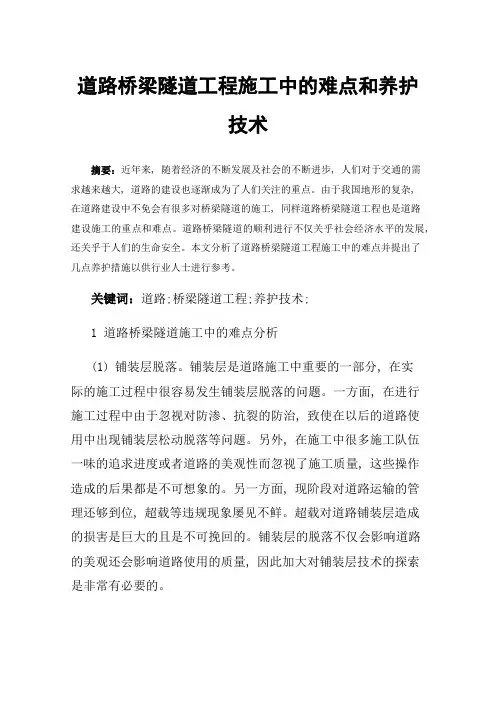 道路桥梁隧道工程施工中的难点和养护技术

摘要：近年来，随着经济的不断发展及社会的不断进步，人们对于交通的需求越来越大，道路的建设也逐渐成为了人们关注的重点。由于我国地形的复杂，在道路建设中不免会有很多对桥梁隧道的施工，同样道路桥梁隧道工程也是道路建设施工的重点和难点。道路桥梁隧道的顺利进行不仅关乎社会经济水平的发展，还关乎于人们的生命安全。本文分析了道路桥梁隧道工程施工中的难点并提出了几点养护措施以供行业人士进行参考。

关键词：道路；桥梁隧道工程；养护技术；

1 道路桥梁隧道施工中的难点分析

（1）铺装层脱落。铺装层是道路施工中重要的一部分，在实际的施工过程中很容易发生铺装层脱落的问题。一方面，在进行施工过程中由于忽视对防渗、抗裂的防治，致使在以后的道路使用中出现铺装层松动脱落等问题。另外，在施工中很多施工队伍一味的追求进度或者道路的美观性而忽视了施工质量，这些操作造成的后果都是不可想象的。另一方面，现阶段对道路运输的管理还够到位，超载等违规现象屡见不鲜。超载对道路铺装层造成的损害是巨大的且是不可挽回的。铺装层的脱落不仅会影响道路的美观还会影响道路使用的质量，因此加大对铺装层技术的探索是非常有必要的。